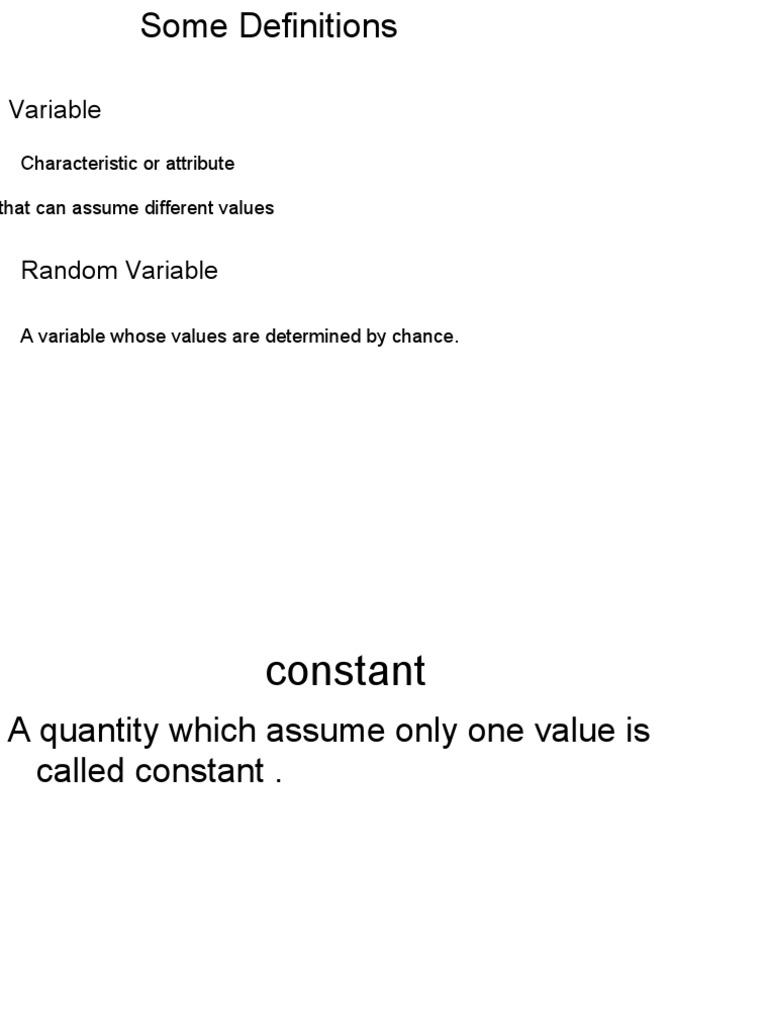 Some Definitions

Variable

Characteristic or attribute

that can assume different values

Random Variable

A variable whose values are determined by chance.

constant

A quantity which assume only one value is called constant .